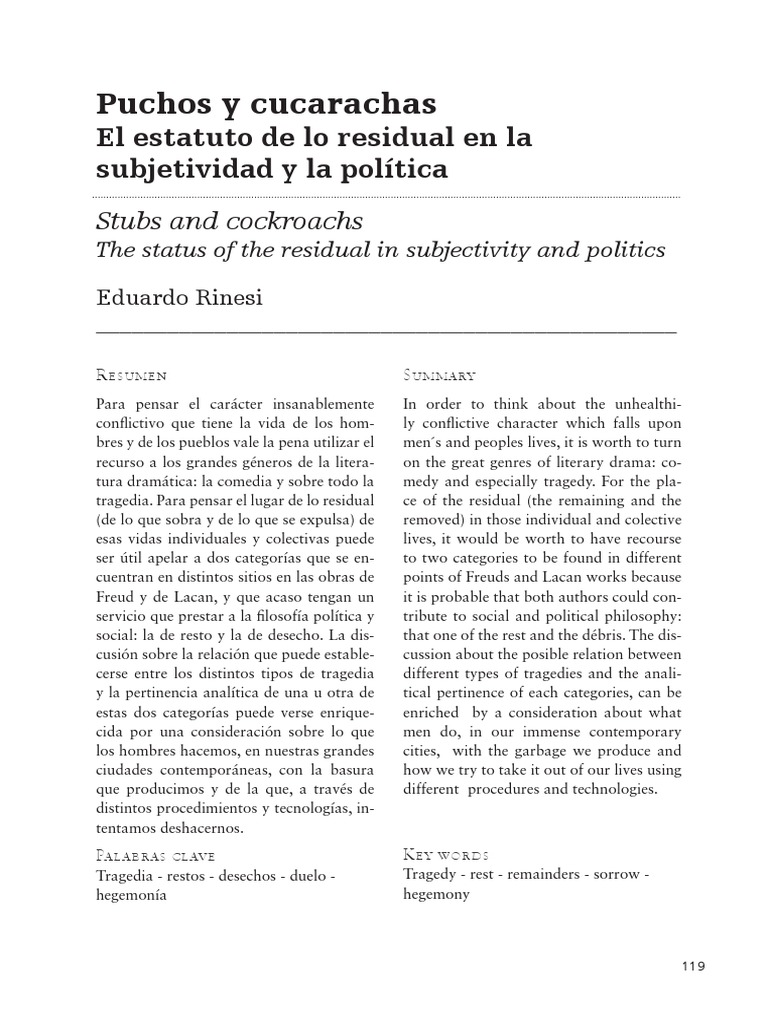 Puchos y cucarachas
El estatuto de lo residual en la subjetividad y la política

Stubs and cockroachs
The status of the residual in subjectivity and politics

Eduardo Rinesi

Resumen

Para pensar el carácter insanablemente conflictivo que tiene la vida de los hombres y de los pueblos vale la pena utilizar el recurso a los grandes géneros de la literatura dramática: la comedia y sobre todo la tragedia. Para pensar el lugar de lo residual (de lo que sobra y de lo que se expulsa) de esas vidas individuales y colectivas puede ser útil apelar a dos categorías que se encuentran en distintos sitios en las obras de Freud y de Lacan, y que acaso tengan un servicio que prestar a la filosofía política y social: la de resto y la de desecho. La discusión sobre la relación que puede establecerse entre los distintos tipos de tragedia y la pertinencia analítica de una u otra de estas dos categorías puede verse enriquecida por una consideración sobre lo que los hombres hacemos, en nuestras grandes ciudades contemporáneas, con la basura que producimos y de la que, a través de distintos procedimientos y tecnologías, intentamos deshacernos.

Palabras clave
Tragedia - restos - desechos - duelo - hegemonía

Summary

In order to think about the unhealthily conflictive character which falls upon men´s and peoples lives, it is worth to turn on the great genres of literary drama: comedy and especially tragedy. For the place of the residual (the remaining and the removed) in those individual and colective lives, it would be worth to have recourse to two categories to be found in different points of Freuds and Lacan works because it is probable that both authors could contribute to social and political philosophy: that one of the rest and the débris. The discussion about the posible relation between different types of tragedies and the analitical pertinence of each categories, can be enriched  by a consideration about what men do, in our immense contemporary cities,  with the garbage we produce and how we try to take it out of our lives using different  procedures and technologies.

Key words
Tragedy - rest - remainders - sorrow - hegemony

119